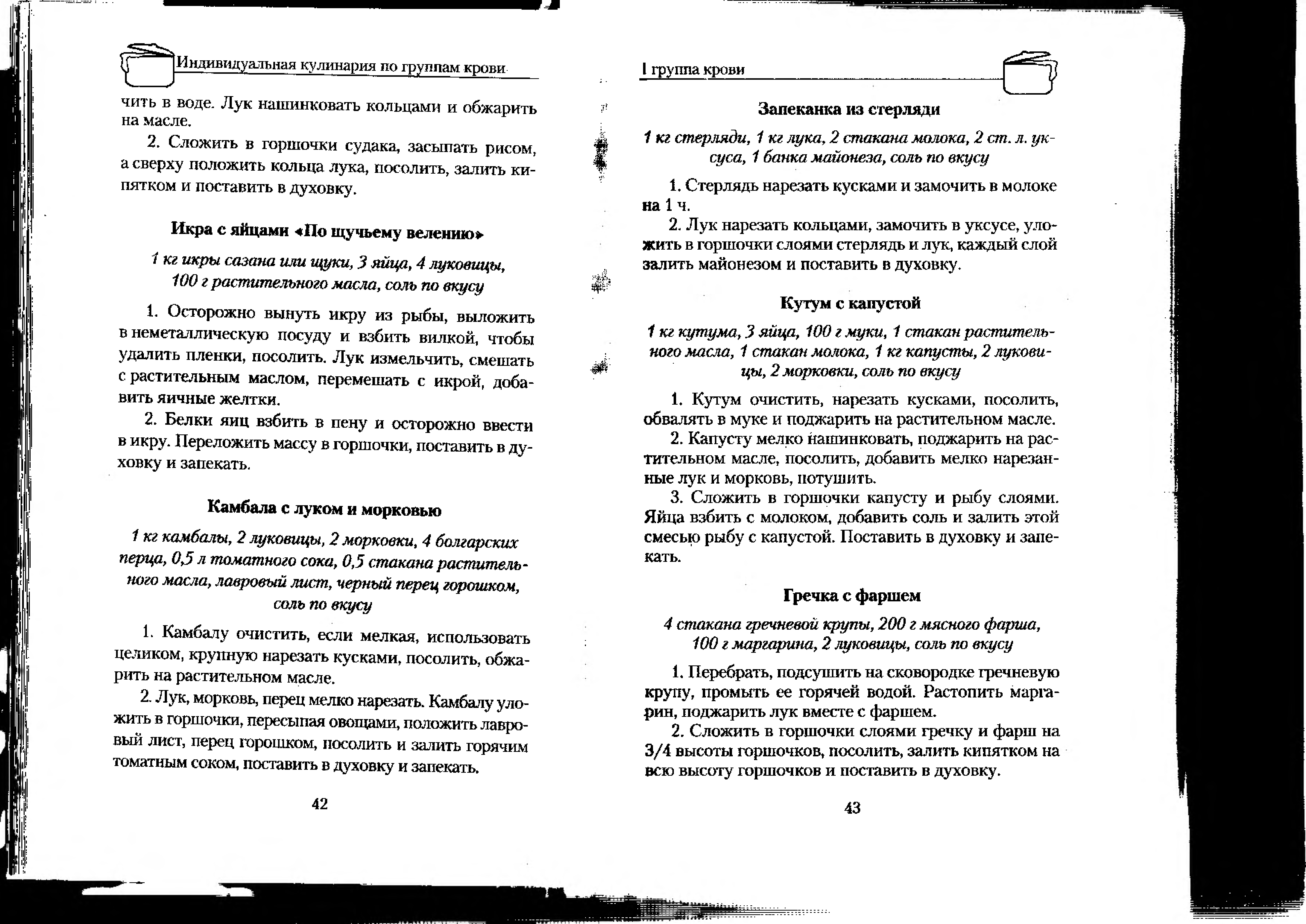 Индивидуальная кулинария по группам крови

чить в воде. Лук нашинковать кольцами и обжарить на масле.

2. Сложить в горшочки судака, засыпать рисом, а сверху положить кольца лука, посолить, залить кипятком и поставить в духовку.

Икра с яйцами «По щучьему велению»

1 кг икры сазана или щуки, 3 яйца, 4 луковицы, 100 г растительного масла, соль по вкусу

1. Осторожно вынуть икру из рыбы, выложить в неметаллическую посуду и взбить вилкой, чтобы удалить пленки, посолить. Лук измельчить, смешать с растительным маслом, перемешать с икрой, добавить яичные желтки.

2. Белки яиц взбить в пену и осторожно ввести в икру. Переложить массу в горшочки, поставить в духовку и запекать.

Камбала с луком и морковью

1 кг камбалы, 2 луковицы, 2 морковки, 4 болгарских перца, 0,5 л томатного сока, 0,5 стакана растительного масла, лавровый лист, черный перец горошком, соль по вкусу

1. Камбалу очистить, если мелкая, использовать целиком, крупную нарезать кусками, посолить, обжарить на растительном масле.

2. Лук, морковь, перец мелко нарезать. Камбалу уложить в горшочки, пересыпая овощами, положить лавровый лист, перец горошком, посолить и залить горячим томатным соком, поставить в духовку и запекать.

42

I группа крови

Запеканка из стерляди

1 кг стерляди, 1 кг лука, 2 стакана молока, 2 ст. л. уксуса, 1 банка майонеза, соль по вкусу

1. Стерлядь нарезать кусками и замочить в молоке на 1 ч.

2. Лук нарезать кольцами, замочить в уксусе, уложить в горшочки слоями стерлядь и лук, каждый слой залить майонезом и поставить в духовку.

Кутум с капустой

1 кг кутума, 3 яйца, 100 г муки, 1 стакан растительного масла, 1 стакан молока, 1 кг капусты, 2 луковицы, 2 морковки, соль по вкусу

1. Кутум очистить, нарезать кусками, посолить, обвалять в муке и поджарить на растительном масле.

2. Капусту мелко нашинковать, поджарить на растительном масле, посолить, добавить мелко нарезанные лук и морковь, потушить.

3. Сложить в горшочки капусту и рыбу слоями. Яйца взбить с молоком, добавить соль и залить этой смесью рыбу с капустой. Поставить в духовку и запекать.

Гречка с фаршем

4 стакана гречневой крупы, 200 г мясного фарша, 100 г маргарина, 2 луковицы, соль по вкусу

1. Перебрать, подсушить на сковородке гречневую крупу, промыть ее горячей водой. Растопить маргарин, поджарить лук вместе с фаршем.

2. Сложить в горшочки слоями гречку и фарш на 3/4 высоты горшочков, посолить, залить кипятком на всю высоту горшочков и поставить в духовку.

43